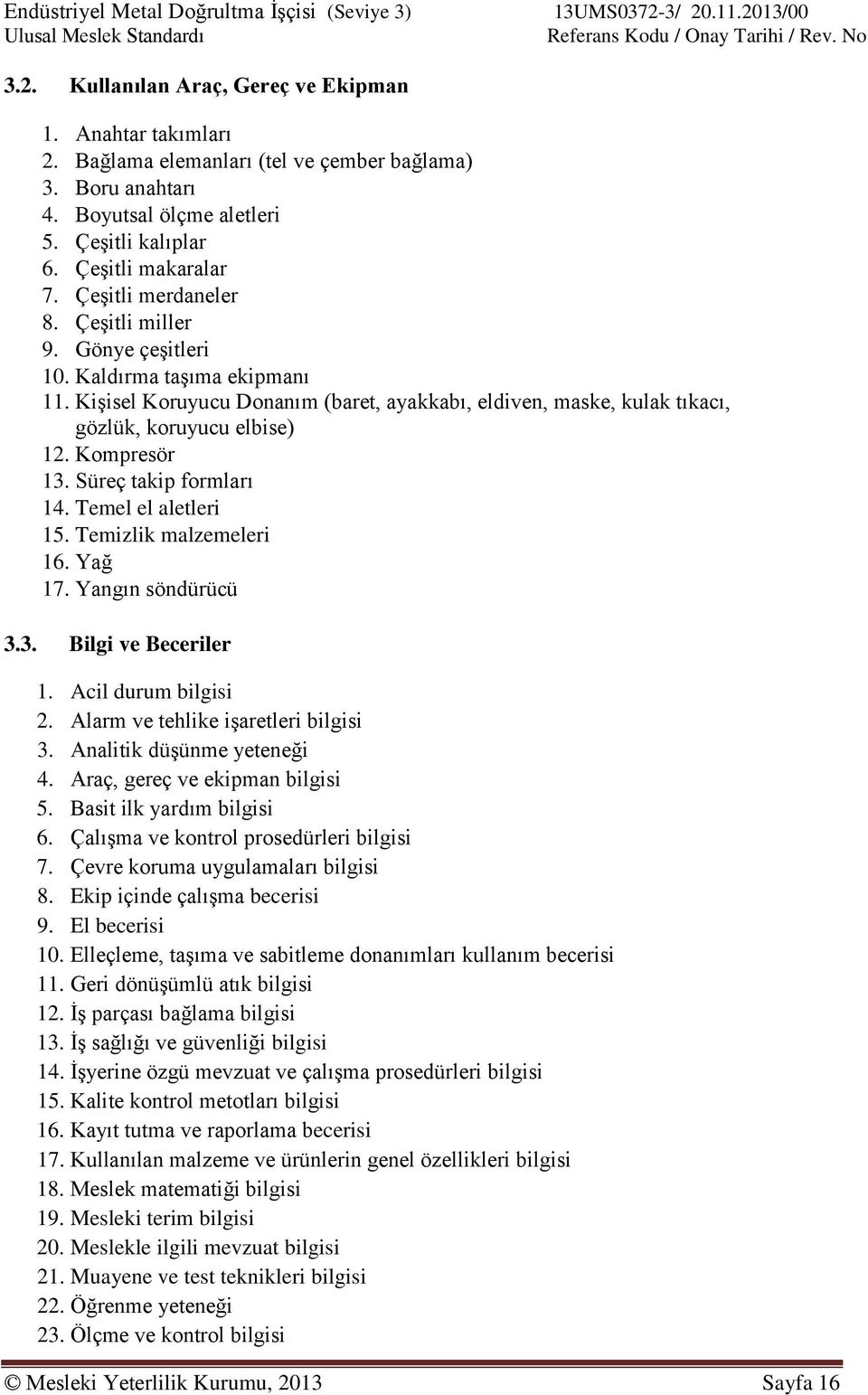 Endüstriyel Metal Doğrultma İşçisi (Seviye 3) 13UMS0372-3/ 20.11.2013/00
Ulusal Meslek Standardı Referans Kodu / Onay Tarihi / Rev. No

3.2. Kullanılan Araç, Gereç ve Ekipman

1. Anahtar takımları
2. Bağlama elemanları (tel ve çember bağlama)
3. Boru anahtarı
4. Boyutsal ölçme aletleri
5. Çeşitli kalıplar
6. Çeşitli makaralar
7. Çeşitli merdaneler
8. Çeşitli miller
9. Gönye çeşitleri
10. Kaldırma taşıma ekipmanı
11. Kişisel Koruyucu Donanım (baret, ayakkabı, eldiven, maske, kulak tıkacı, gözlük, koruyucu elbise)
12. Kompresör
13. Süreç takip formları
14. Temel el aletleri
15. Temizlik malzemeleri
16. Yağ
17. Yangın söndürücü

3.3. Bilgi ve Beceriler

1. Acil durum bilgisi
2. Alarm ve tehlike işaretleri bilgisi
3. Analitik düşünme yeteneği
4. Araç, gereç ve ekipman bilgisi
5. Basit ilk yardım bilgisi
6. Çalışma ve kontrol prosedürleri bilgisi
7. Çevre koruma uygulamaları bilgisi
8. Ekip içinde çalışma becerisi
9. El becerisi
10. Elleçleme, taşıma ve sabitleme donanımları kullanım becerisi
11. Geri dönüşümlü atık bilgisi
12. İş parçası bağlama bilgisi
13. İş sağlığı ve güvenliği bilgisi
14. İşyerine özgü mevzuat ve çalışma prosedürleri bilgisi
15. Kalite kontrol metotları bilgisi
16. Kayıt tutma ve raporlama becerisi
17. Kullanılan malzeme ve ürünlerin genel özellikleri bilgisi
18. Meslek matematiği bilgisi
19. Mesleki terim bilgisi
20. Meslekle ilgili mevzuat bilgisi
21. Muayene ve test teknikleri bilgisi
22. Öğrenme yeteneği
23. Ölçme ve kontrol bilgisi

© Mesleki Yeterlilik Kurumu, 2013 Sayfa 16